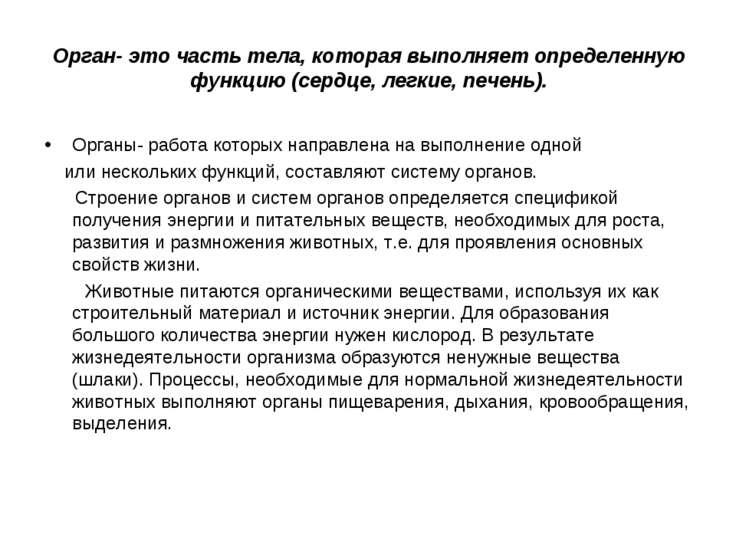 Орган- это часть тела, которая выполняет определенную функцию (сердце, легкие, печень).

• Органы- работа которых направлена на выполнение одной или нескольких функций, составляют систему органов.

Строение органов и систем органов определяется спецификой получения энергии и питательных веществ, необходимых для роста, развития и размножения животных, т.е. для проявления основных свойств жизни.

Животные питаются органическими веществами, используя их как строительный материал и источник энергии. Для образования большого количества энергии нужен кислород. В результате жизнедеятельности организма образуются ненужные вещества (шлаки). Процессы, необходимые для нормальной жизнедеятельности животных выполняют органы пищеварения, дыхания, кровообращения, выделения.